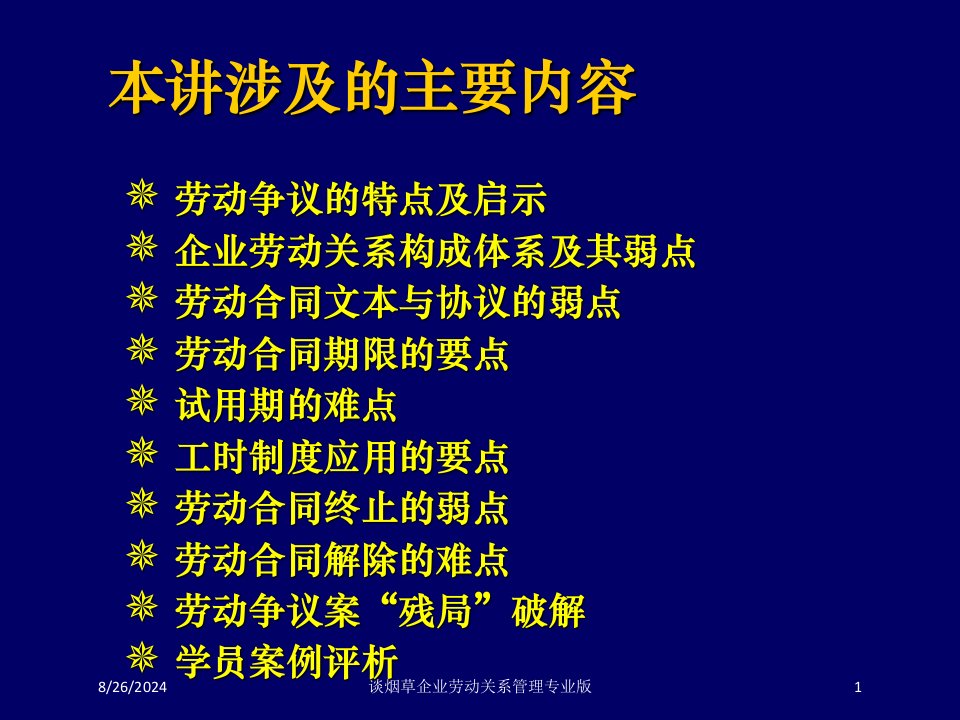 本讲涉及的主要内容

劳动争议的特点及启示
企业劳动关系构成体系及其弱点
劳动合同文本与协议的弱点
劳动合同期限的要点
试用期的难点
工时制度应用的要点
劳动合同终止的弱点
劳动合同解除的难点
劳动争议案“残局”破解
学员案例评析

8/26/2024 谈烟草企业劳动关系管理专业版 1